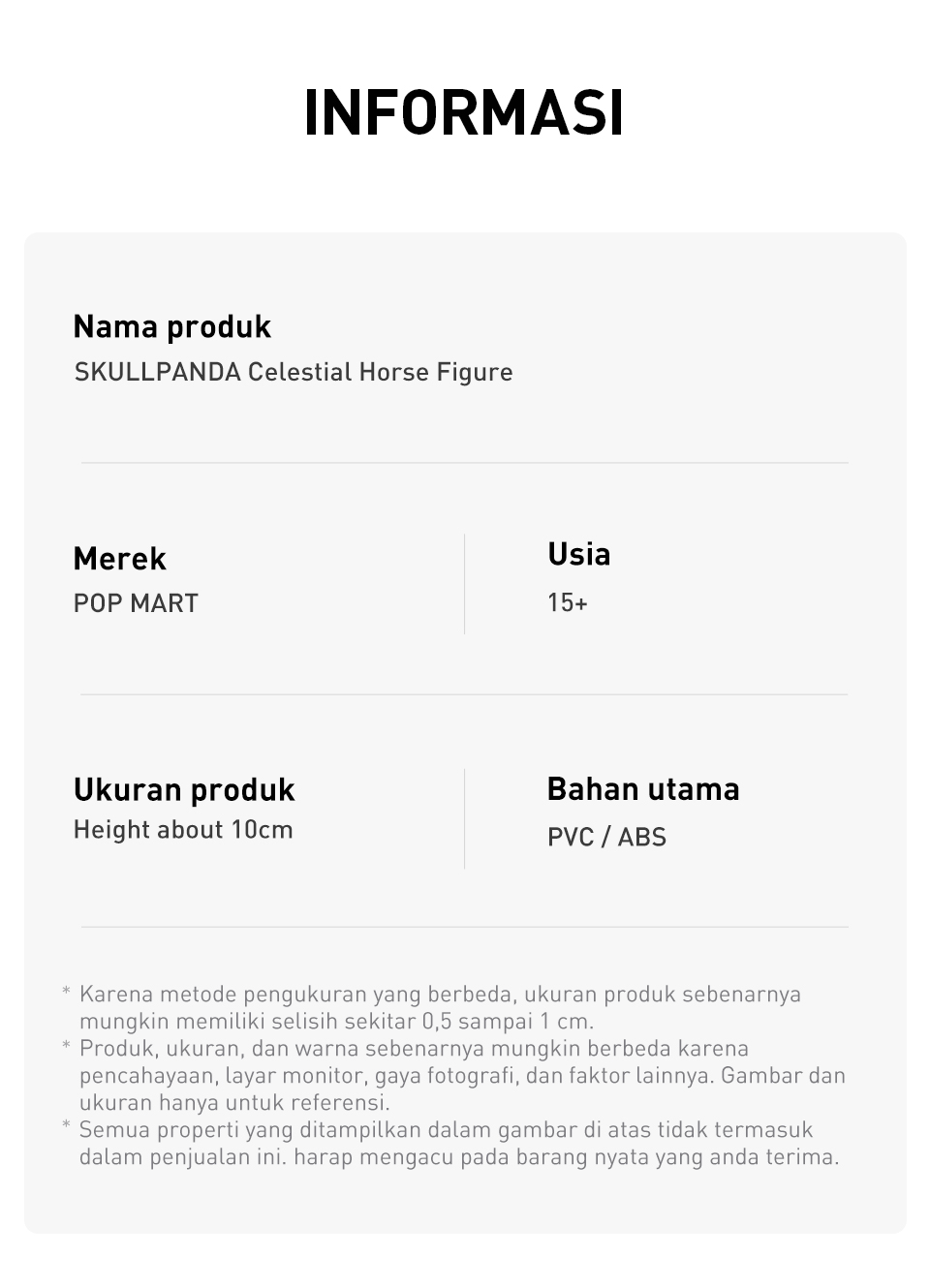 INFORMASI

Nama produk
SKULLPANDA Celestial Horse Figure

Merek
POP MART

Usia
15+

Ukuran produk
Height about 10cm

Bahan utama
PVC / ABS

* Karena metode pengukuran yang berbeda, ukuran produk sebenarnya mungkin memiliki selisih sekitar 0,5 sampai 1 cm.
* Produk, ukuran, dan warna sebenarnya mungkin berbeda karena pencahayaan, layar monitor, gaya fotografi, dan faktor lainnya. Gambar dan ukuran hanya untuk referensi.
* Semua properti yang ditampilkan dalam gambar di atas tidak termasuk dalam penjualan ini. harap mengacu pada barang nyata yang anda terima.